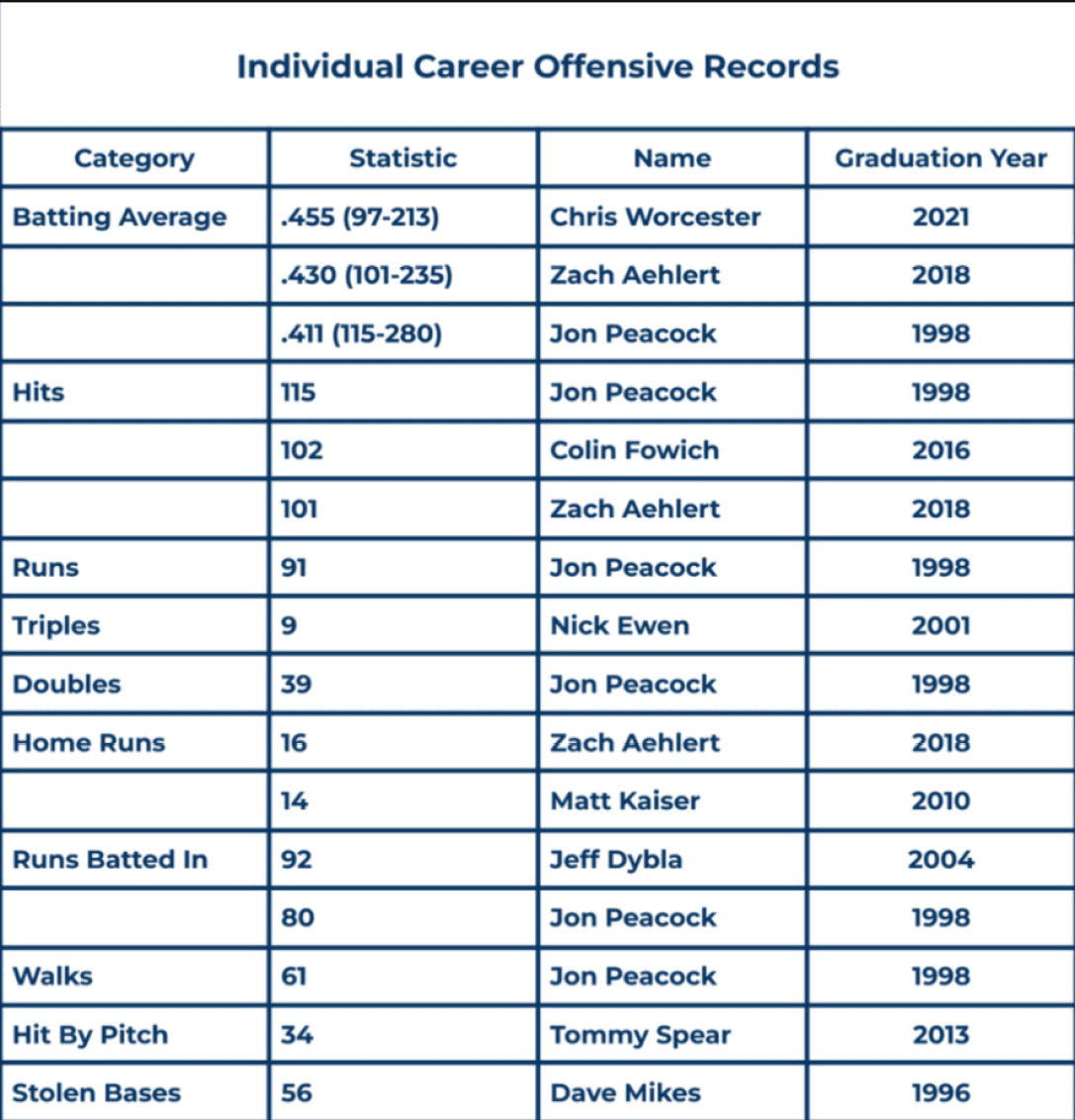 Individual Career Offensive Records

| Category | Statistic | Name | Graduation Year |
|---|---|---|---|
| Batting Average | .455 (97-213) | Chris Worcester | 2021 |
|  | .430 (101-235) | Zach Aehlert | 2018 |
|  | .411 (115-280) | Jon Peacock | 1998 |
| Hits | 115 | Jon Peacock | 1998 |
|  | 102 | Colin Fowich | 2016 |
|  | 101 | Zach Aehlert | 2018 |
| Runs | 91 | Jon Peacock | 1998 |
| Triples | 9 | Nick Ewen | 2001 |
| Doubles | 39 | Jon Peacock | 1998 |
| Home Runs | 16 | Zach Aehlert | 2018 |
|  | 14 | Matt Kaiser | 2010 |
| Runs Batted In | 92 | Jeff Dybla | 2004 |
|  | 80 | Jon Peacock | 1998 |
| Walks | 61 | Jon Peacock | 1998 |
| Hit By Pitch | 34 | Tommy Spear | 2013 |
| Stolen Bases | 56 | Dave Mikes | 1996 |